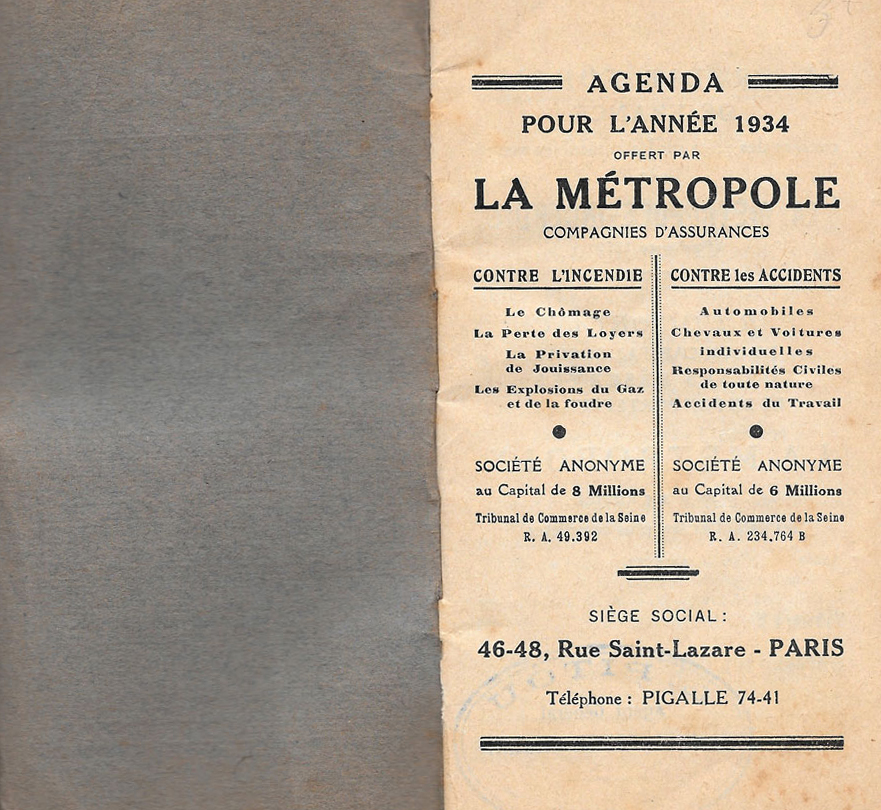 AGENDA
POUR L'ANNÉE 1934
OFFERT PAR
LA MÉTROPOLE
COMPAGNIES D'ASSURANCES

CONTRE L'INCENDIE

Le Chômage
La Perte des Loyers
La Privation de Jouissance
Les Explosions du Gaz et de la foudre

SOCIÉTÉ ANONYME
au Capital de 8 Millions
Tribunal de Commerce de la Seine
R. A. 49.392

CONTRE les ACCIDENTS

Automobiles
Chevaux et Voitures individuelles
Responsabilités Civiles de toute nature
Accidents du Travail

SOCIÉTÉ ANONYME
au Capital de 6 Millions
Tribunal de Commerce de la Seine
R. A. 234.764 B

SIÈGE SOCIAL :
46-48, Rue Saint-Lazare - PARIS
Téléphone : PIGALLE 74-41